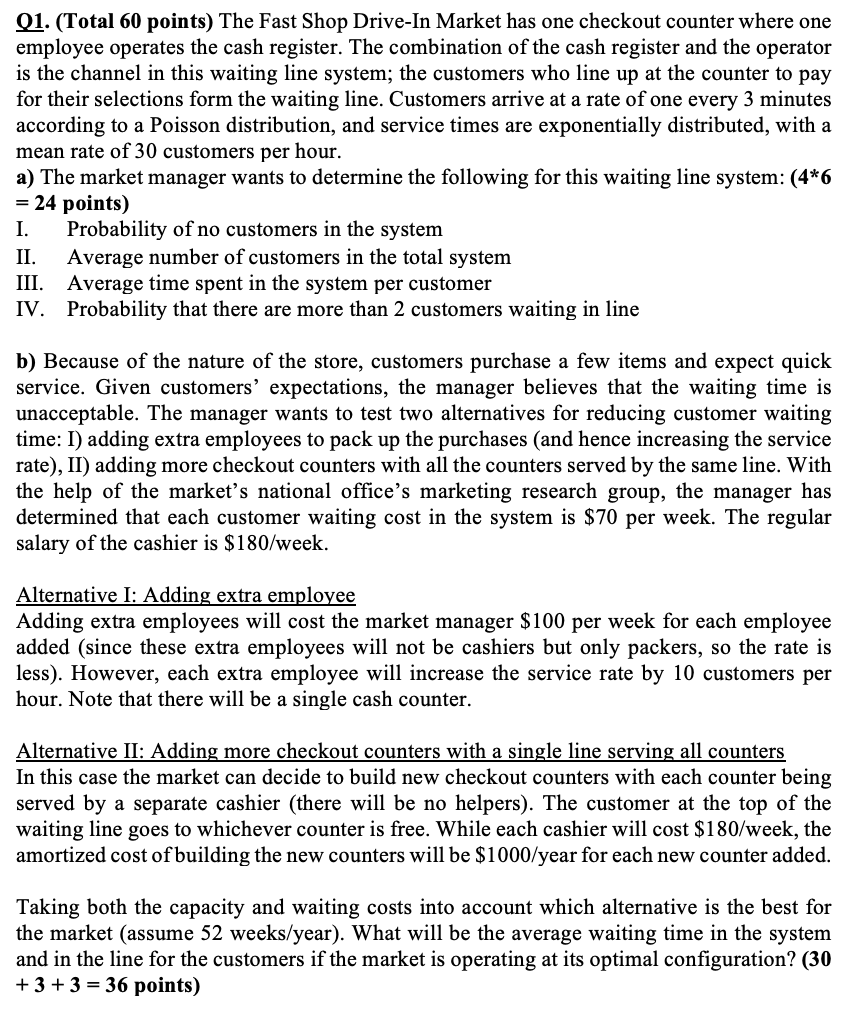 Q1. (Total 60 points) The Fast Shop Drive-In Market has one checkout counter where one employee operates the cash register. The combination of the cash register and the operator is the channel in this waiting line system; the customers who line up at the counter to pay for their selections form the waiting line. Customers arrive at a rate of one every 3 minutes according to a Poisson distribution, and service times are exponentially distributed, with a mean rate of 30 customers per hour.
a) The market manager wants to determine the following for this waiting line system: (4*6 = 24 points)
I. Probability of no customers in the system
II. Average number of customers in the total system
III. Average time spent in the system per customer
IV. Probability that there are more than 2 customers waiting in line

b) Because of the nature of the store, customers purchase a few items and expect quick service. Given customers' expectations, the manager believes that the waiting time is unacceptable. The manager wants to test two alternatives for reducing customer waiting time: I) adding extra employees to pack up the purchases (and hence increasing the service rate), II) adding more checkout counters with all the counters served by the same line. With the help of the market's national office's marketing research group, the manager has determined that each customer waiting cost in the system is \$70 per week. The regular salary of the cashier is \$180/week.

Alternative I: Adding extra employee
Adding extra employees will cost the market manager \$100 per week for each employee added (since these extra employees will not be cashiers but only packers, so the rate is less). However, each extra employee will increase the service rate by 10 customers per hour. Note that there will be a single cash counter.

Alternative II: Adding more checkout counters with a single line serving all counters
In this case the market can decide to build new checkout counters with each counter being served by a separate cashier (there will be no helpers). The customer at the top of the waiting line goes to whichever counter is free. While each cashier will cost \$180/week, the amortized cost of building the new counters will be \$1000/year for each new counter added.

Taking both the capacity and waiting costs into account which alternative is the best for the market (assume 52 weeks/year). What will be the average waiting time in the system and in the line for the customers if the market is operating at its optimal configuration? (30 + 3 + 3 = 36 points)